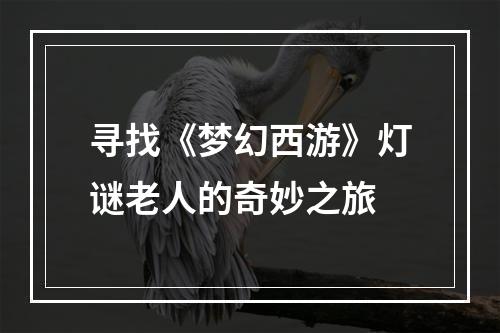 寻找《梦幻西游》灯谜老人的奇妙之旅